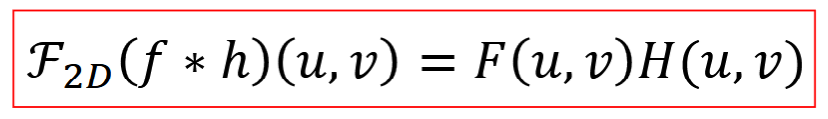 $\mathcal{F}_{2D}(f * h)(u, v) = F(u, v)H(u, v)$